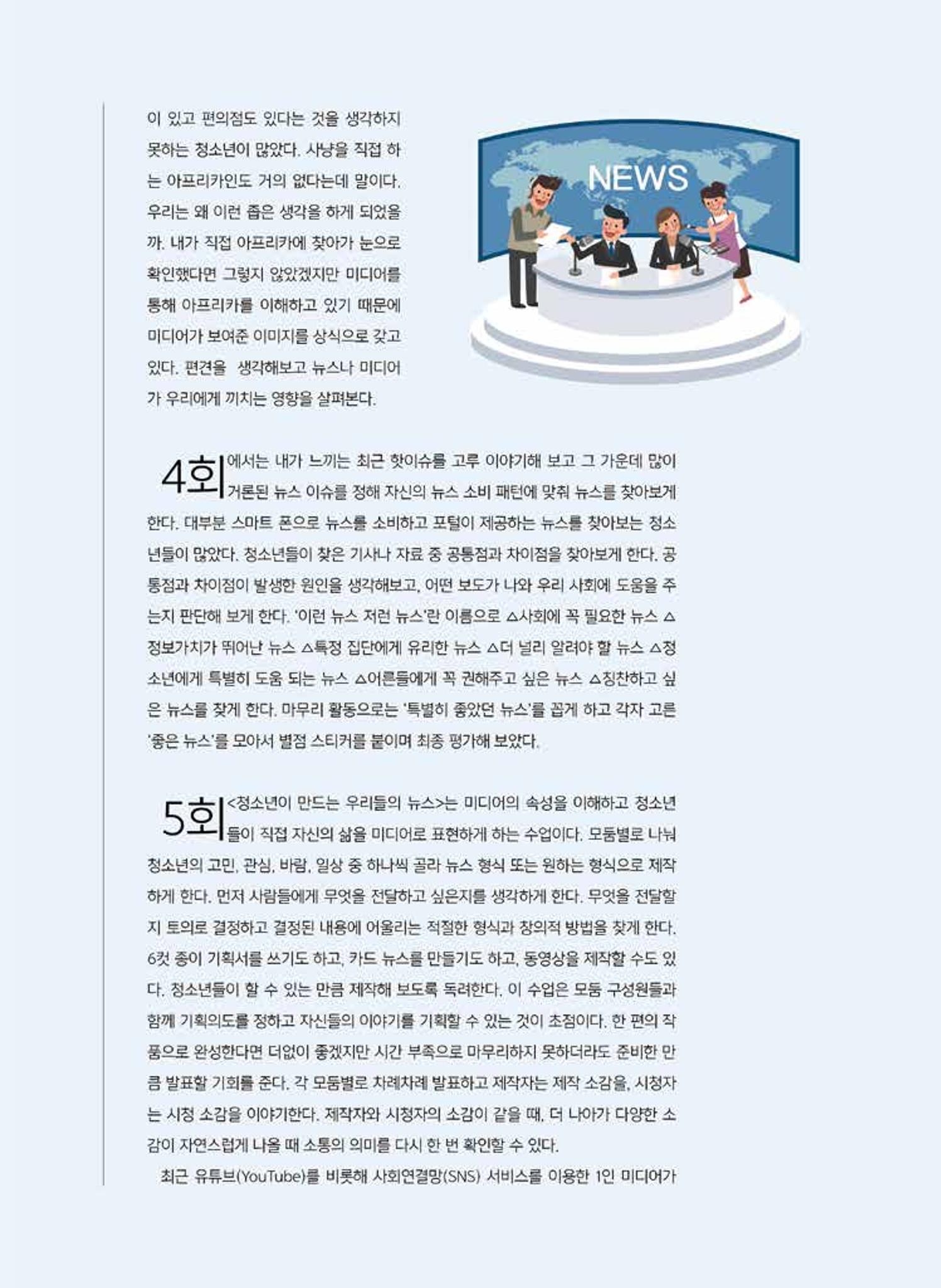 이 있고 편의점도 있다는 것을 생각하지 못하는 청소년이 많았다. 사냥을 직접 하는 아프리카인도 거의 없다는데 말이다. 우리는 왜 이런 좁은 생각을 하게 되었을까. 내가 직접 아프리카에 찾아가 눈으로 확인했다면 그렇지 않았겠지만 미디어를 통해 아프리카를 이해하고 있기 때문에 미디어가 보여준 이미지를 상식으로 갖고 있다. 편견을  생각해보고 뉴스나 미디어가 우리에게 끼치는 영향을 살펴본다.

NEWS

4회에서는 내가 느끼는 최근 핫이슈를 고루 이야기해 보고 그 가운데 많이 거론된 뉴스 이슈를 정해 자신의 뉴스 소비 패턴에 맞춰 뉴스를 찾아보게 한다. 대부분 스마트 폰으로 뉴스를 소비하고 포털이 제공하는 뉴스를 찾아보는 청소년들이 많았다. 청소년들이 찾은 기사나 자료 중 공통점과 차이점을 찾아보게 한다. 공통점과 차이점이 발생한 원인을 생각해보고, 어떤 보도가 나와 우리 사회에 도움을 주는지 판단해 보게 한다. '이런 뉴스 저런 뉴스'란 이름으로 △사회에 꼭 필요한 뉴스 △정보가치가 뛰어난 뉴스 △특정 집단에게 유리한 뉴스 △더 널리 알려야 할 뉴스 △청소년에게 특별히 도움 되는 뉴스 △어른들에게 꼭 권해주고 싶은 뉴스 △칭찬하고 싶은 뉴스를 찾게 한다. 마무리 활동으로는 '특별히 좋았던 뉴스'를 꼽게 하고 각자 고른 '좋은 뉴스'를 모아서 별점 스티커를 붙이며 최종 평가해 보았다.

5회<청소년이 만드는 우리들의 뉴스>는 미디어의 속성을 이해하고 청소년들이 직접 자신의 삶을 미디어로 표현하게 하는 수업이다. 모둠별로 나눠 청소년의 고민, 관심, 바람, 일상 중 하나씩 골라 뉴스 형식 또는 원하는 형식으로 제작하게 한다. 먼저 사람들에게 무엇을 전달하고 싶은지를 생각하게 한다. 무엇을 전달할지 토의로 결정하고 결정된 내용에 어울리는 적절한 형식과 창의적 방법을 찾게 한다. 6컷 종이 기획서를 쓰기도 하고, 카드 뉴스를 만들기도 하고, 동영상을 제작할 수도 있다. 청소년들이 할 수 있는 만큼 제작해 보도록 독려한다. 이 수업은 모둠 구성원들과 함께 기획의도를 정하고 자신들의 이야기를 기획할 수 있는 것이 초점이다. 한 편의 작품으로 완성한다면 더없이 좋겠지만 시간 부족으로 마무리하지 못하더라도 준비한 만큼 발표할 기회를 준다. 각 모둠별로 차례차례 발표하고 제작자는 제작 소감을, 시청자는 시청 소감을 이야기한다. 제작자와 시청자의 소감이 같을 때, 더 나아가 다양한 소감이 자연스럽게 나올 때 소통의 의미를 다시 한 번 확인할 수 있다.

최근 유튜브(YouTube)를 비롯해 사회연결망(SNS) 서비스를 이용한 1인 미디어가